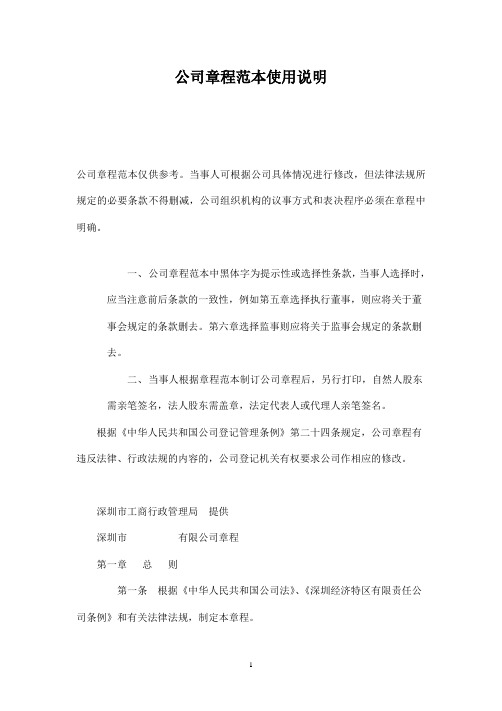 公司章程范本使用说明

公司章程范本仅供参考。当事人可根据公司具体情况进行修改，但法律法规所规定的必要条款不得删减，公司组织机构的议事方式和表决程序必须在章程中明确。

一、公司章程范本中黑体字为提示性或选择性条款，当事人选择时，应当注意前后条款的一致性，例如第五章选择执行董事，则应将关于董事会规定的条款删去。第六章选择监事则应将关于监事会规定的条款删去。

二、当事人根据章程范本制订公司章程后，另行打印，自然人股东需亲笔签名，法人股东需盖章，法定代表人或代理人亲笔签名。

根据《中华人民共和国公司登记管理条例》第二十四条规定，公司章程有违反法律、行政法规的内容的，公司登记机关有权要求公司作相应的修改。

深圳市工商行政管理局 提供

深圳市 有限公司章程

第一章 总 则

第一条 根据《中华人民共和国公司法》、《深圳经济特区有限责任公司条例》和有关法律法规，制定本章程。

1